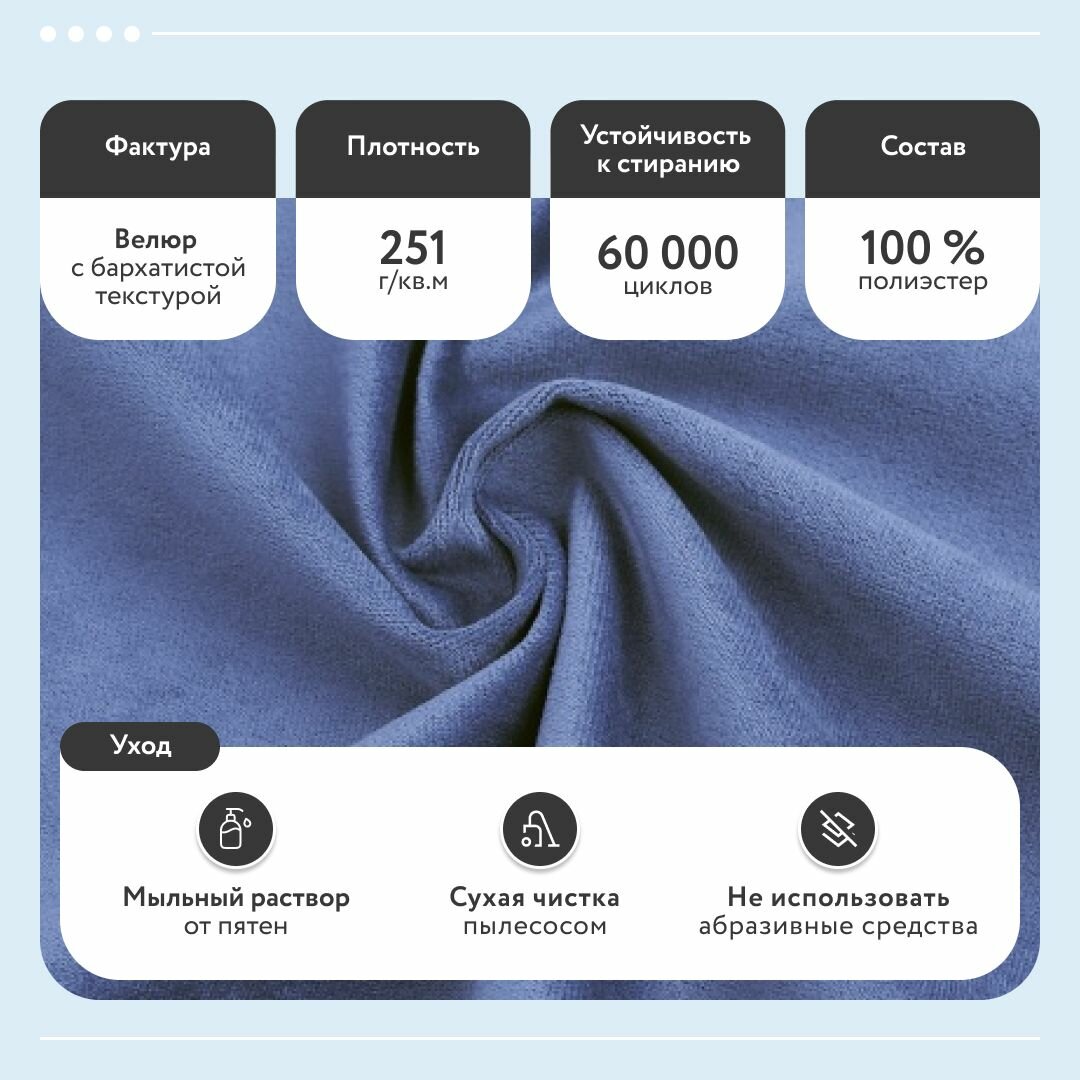 Фактура

Велюр
с бархатистой
текстурой

Плотность

251
г/кв.м

Устойчивость
к стиранию

60 000
циклов

Состав

100 %
полиэстер

Уход

Мыльный раствор
от пятен

Сухая чистка
пылесосом

Не использовать
абразивные средства